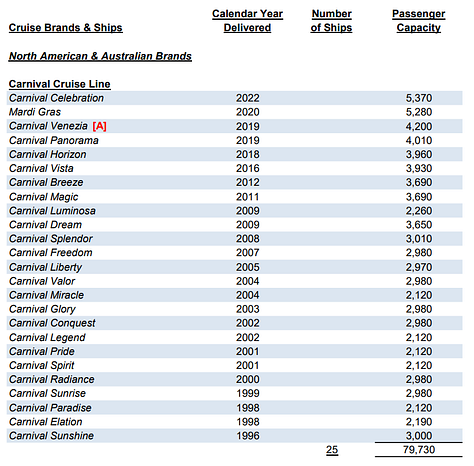 | Cruise Brands & Ships | Calendar Year Delivered | Number of Ships | Passenger Capacity |
|---|---|---|---|
| North American & Australian Brands | | | |
| Carnival Cruise Line | | | |
| Carnival Celebration | 2022 | | 5,370 |
| Mardi Gras | 2020 | | 5,280 |
| Carnival Venezia [A] | 2019 | | 4,200 |
| Carnival Panorama | 2019 | | 4,010 |
| Carnival Horizon | 2018 | | 3,960 |
| Carnival Vista | 2016 | | 3,930 |
| Carnival Breeze | 2012 | | 3,690 |
| Carnival Magic | 2011 | | 3,690 |
| Carnival Luminosa | 2009 | | 2,260 |
| Carnival Dream | 2009 | | 3,650 |
| Carnival Splendor | 2008 | | 3,010 |
| Carnival Freedom | 2007 | | 2,980 |
| Carnival Liberty | 2005 | | 2,970 |
| Carnival Valor | 2004 | | 2,980 |
| Carnival Miracle | 2004 | | 2,120 |
| Carnival Glory | 2003 | | 2,980 |
| Carnival Conquest | 2002 | | 2,980 |
| Carnival Legend | 2002 | | 2,120 |
| Carnival Pride | 2001 | | 2,120 |
| Carnival Spirit | 2001 | | 2,120 |
| Carnival Radiance | 2000 | | 2,980 |
| Carnival Sunrise | 1999 | | 2,980 |
| Carnival Paradise | 1998 | | 2,120 |
| Carnival Elation | 1998 | | 2,190 |
| Carnival Sunshine | 1996 | | 3,000 |
| | | 25 | 79,730 |